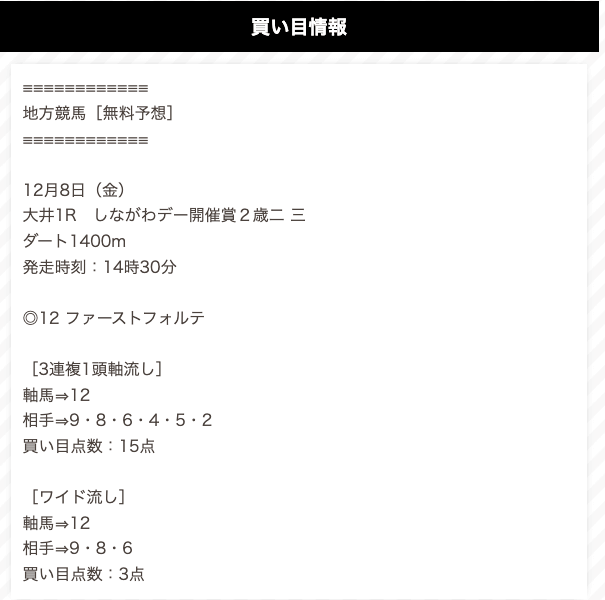 買い目情報

=============
地方競馬［無料予想］
=============

12月8日（金）
大井1R　しながわデー開催賞２歳二 三
ダート1400m
発走時刻：14時30分

◎12 ファーストフォルテ

［3連複1頭軸流し］
軸馬⇒12
相手⇒9・8・6・4・5・2
買い目点数：15点

［ワイド流し］
軸馬⇒12
相手⇒9・8・6
買い目点数：3点